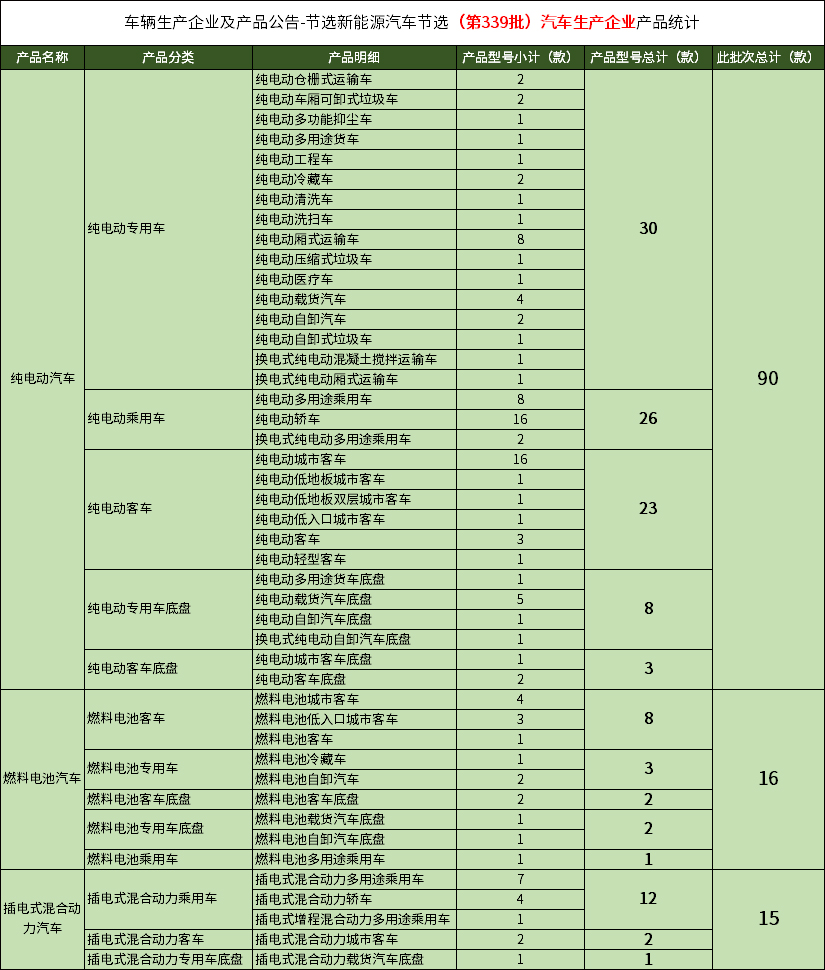 车辆生产企业及产品公告-节选新能源汽车节选（第339批）汽车生产企业产品统计

| 产品名称 | 产品分类 | 产品明细 | 产品型号小计（款） | 产品型号总计（款） | 此批次总计（款） |
|---|---|---|---|---|---|
| 纯电动汽车 | 纯电动专用车 | 纯电动仓栅式运输车 | 2 | 30 | 90 |
| | | 纯电动车厢可卸式垃圾车 | 2 | | |
| | | 纯电动多功能抑尘车 | 1 | | |
| | | 纯电动多用途货车 | 1 | | |
| | | 纯电动工程车 | 1 | | |
| | | 纯电动冷藏车 | 2 | | |
| | | 纯电动清洗车 | 1 | | |
| | | 纯电动洗扫车 | 1 | | |
| | | 纯电动厢式运输车 | 8 | | |
| | | 纯电动压缩式垃圾车 | 1 | | |
| | | 纯电动医疗车 | 1 | | |
| | | 纯电动载货汽车 | 4 | | |
| | | 纯电动自卸汽车 | 2 | | |
| | | 纯电动自卸式垃圾车 | 1 | | |
| | | 换电式纯电动混凝土搅拌运输车 | 1 | | |
| | | 换电式纯电动厢式运输车 | 1 | | |
| | 纯电动乘用车 | 纯电动多用途乘用车 | 8 | 26 | |
| | | 纯电动轿车 | 16 | | |
| | | 换电式纯电动多用途乘用车 | 2 | | |
| | 纯电动客车 | 纯电动城市客车 | 16 | 23 | |
| | | 纯电动低地板城市客车 | 1 | | |
| | | 纯电动低地板双层城市客车 | 1 | | |
| | | 纯电动低入口城市客车 | 1 | | |
| | | 纯电动客车 | 3 | | |
| | | 纯电动轻型客车 | 1 | | |
| | 纯电动专用车底盘 | 纯电动多用途货车底盘 | 1 | 8 | |
| | | 纯电动载货汽车底盘 | 5 | | |
| | | 纯电动自卸汽车底盘 | 1 | | |
| | | 换电式纯电动自卸汽车底盘 | 1 | | |
| | 纯电动客车底盘 | 纯电动城市客车底盘 | 1 | 3 | |
| | | 纯电动客车底盘 | 2 | | |
| 燃料电池汽车 | 燃料电池客车 | 燃料电池城市客车 | 4 | 8 | 16 |
| | | 燃料电池低入口城市客车 | 3 | | |
| | | 燃料电池客车 | 1 | | |
| | 燃料电池专用车 | 燃料电池冷藏车 | 1 | 3 | |
| | | 燃料电池自卸汽车 | 2 | | |
| | 燃料电池客车底盘 | 燃料电池客车底盘 | 2 | 2 | |
| | 燃料电池专用车底盘 | 燃料电池载货汽车底盘 | 1 | 2 | |
| | | 燃料电池自卸汽车底盘 | 1 | | |
| | 燃料电池乘用车 | 燃料电池多用途乘用车 | 1 | 1 | |
| 插电式混合动力汽车 | 插电式混合动力乘用车 | 插电式混合动力多用途乘用车 | 7 | 12 | 15 |
| | | 插电式混合动力轿车 | 4 | | |
| | | 插电式增程混合动力多用途乘用车 | 1 | | |
| | 插电式混合动力客车 | 插电式混合动力城市客车 | 2 | 2 | |
| | 插电式混合动力专用车底盘 | 插电式混合动力载货汽车底盘 | 1 | 1 | |